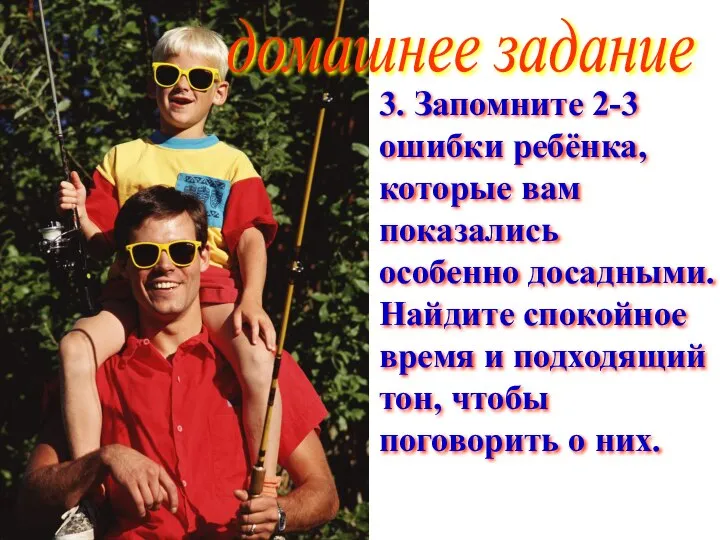 домашнее задание

3. Запомните 2-3 ошибки ребёнка, которые вам показались особенно досадными. Найдите спокойное время и подходящий тон, чтобы поговорить о них.